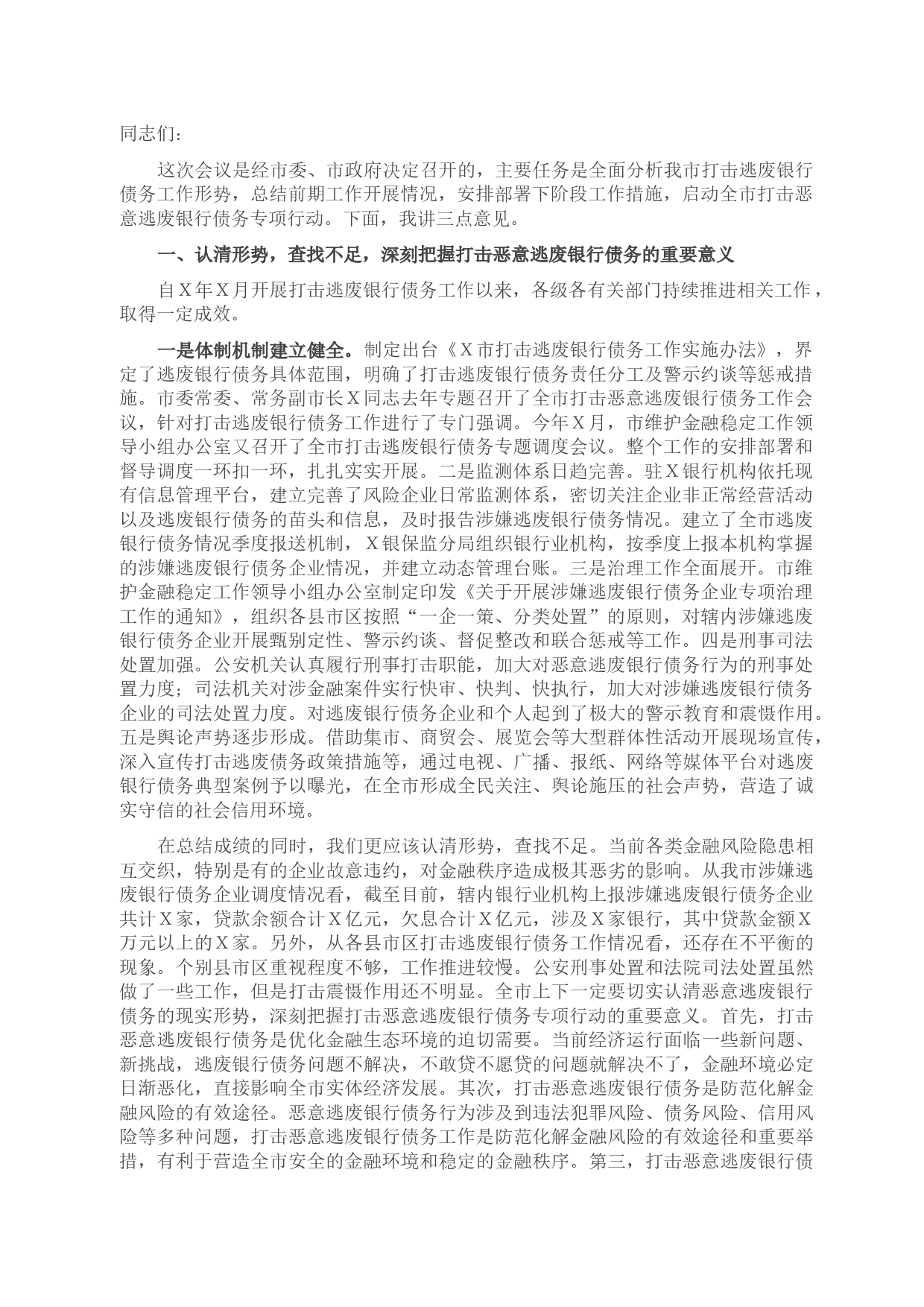 同志们：

这次会议是经市委、市政府决定召开的，主要任务是全面分析我市打击逃废银行债务工作形势，总结前期工作开展情况，安排部署下阶段工作措施，启动全市打击恶意逃废银行债务专项行动。下面，我讲三点意见。

一、认清形势，查找不足，深刻把握打击恶意逃废银行债务的重要意义

自X年X月开展打击逃废银行债务工作以来，各级各有关部门持续推进相关工作，取得一定成效。

一是体制机制建立健全。制定出台《X市打击逃废银行债务工作实施办法》，界定了逃废银行债务具体范围，明确了打击逃废银行债务责任分工及警示约谈等惩戒措施。市委常委、常务副市长X同志去年专题召开了全市打击恶意逃废银行债务工作会议，针对打击逃废银行债务工作进行了专门强调。今年X月，市维护金融稳定工作领导小组办公室又召开了全市打击逃废银行债务专题调度会议。整个工作的安排部署和督导调度一环扣一环，扎扎实实开展。二是监测体系日趋完善。驻X银行机构依托现有信息管理平台，建立完善了风险企业日常监测体系，密切关注企业非正常经营活动以及逃废银行债务的苗头和信息，及时报告涉嫌逃废银行债务情况。建立了全市逃废银行债务情况季度报送机制，X银保监分局组织银行业机构，按季度上报本机构掌握的涉嫌逃废银行债务企业情况，并建立动态管理台账。三是治理工作全面展开。市维护金融稳定工作领导小组办公室制定印发《关于开展涉嫌逃废银行债务企业专项治理工作的通知》，组织各县市区按照“一企一策、分类处置”的原则，对辖内涉嫌逃废银行债务企业开展甄别定性、警示约谈、督促整改和联合惩戒等工作。四是刑事司法处置加强。公安机关认真履行刑事打击职能，加大对恶意逃废银行债务行为的刑事处置力度；司法机关对涉金融案件实行快审、快判、快执行，加大对涉嫌逃废银行债务企业的司法处置力度。对逃废银行债务企业和个人起到了极大的警示教育和震慑作用。五是舆论声势逐步形成。借助集市、商贸会、展览会等大型群体性活动开展现场宣传，深入宣传打击逃废债务政策措施等，通过电视、广播、报纸、网络等媒体平台对逃废银行债务典型案例予以曝光，在全市形成全民关注、舆论施压的社会声势，营造了诚实守信的社会信用环境。

在总结成绩的同时，我们更应该认清形势，查找不足。当前各类金融风险隐患相互交织，特别是有的企业故意违约，对金融秩序造成极其恶劣的影响。从我市涉嫌逃废银行债务企业调度情况看，截至目前，辖内银行业机构上报涉嫌逃废银行债务企业共计X家，贷款余额合计X亿元，欠息合计X亿元，涉及X家银行，其中贷款金额X万元以上的X家。另外，从各县市区打击逃废银行债务工作情况看，还存在不平衡的现象。个别县市区重视程度不够，工作推进较慢。公安刑事处置和法院司法处置虽然做了一些工作，但是打击震慑作用还不明显。全市上下一定要切实认清恶意逃废银行债务的现实形势，深刻把握打击恶意逃废银行债务专项行动的重要意义。首先，打击恶意逃废银行债务是优化金融生态环境的迫切需要。当前经济运行面临一些新问题、新挑战，逃废银行债务问题不解决，不敢贷不愿贷的问题就解决不了，金融环境必定日渐恶化，直接影响全市实体经济发展。其次，打击恶意逃废银行债务是防范化解金融风险的有效途径。恶意逃废银行债务行为涉及到违法犯罪风险、债务风险、信用风险等多种问题，打击恶意逃废银行债务工作是防范化解金融风险的有效途径和重要举措，有利于营造全市安全的金融环境和稳定的金融秩序。第三，打击恶意逃废银行债